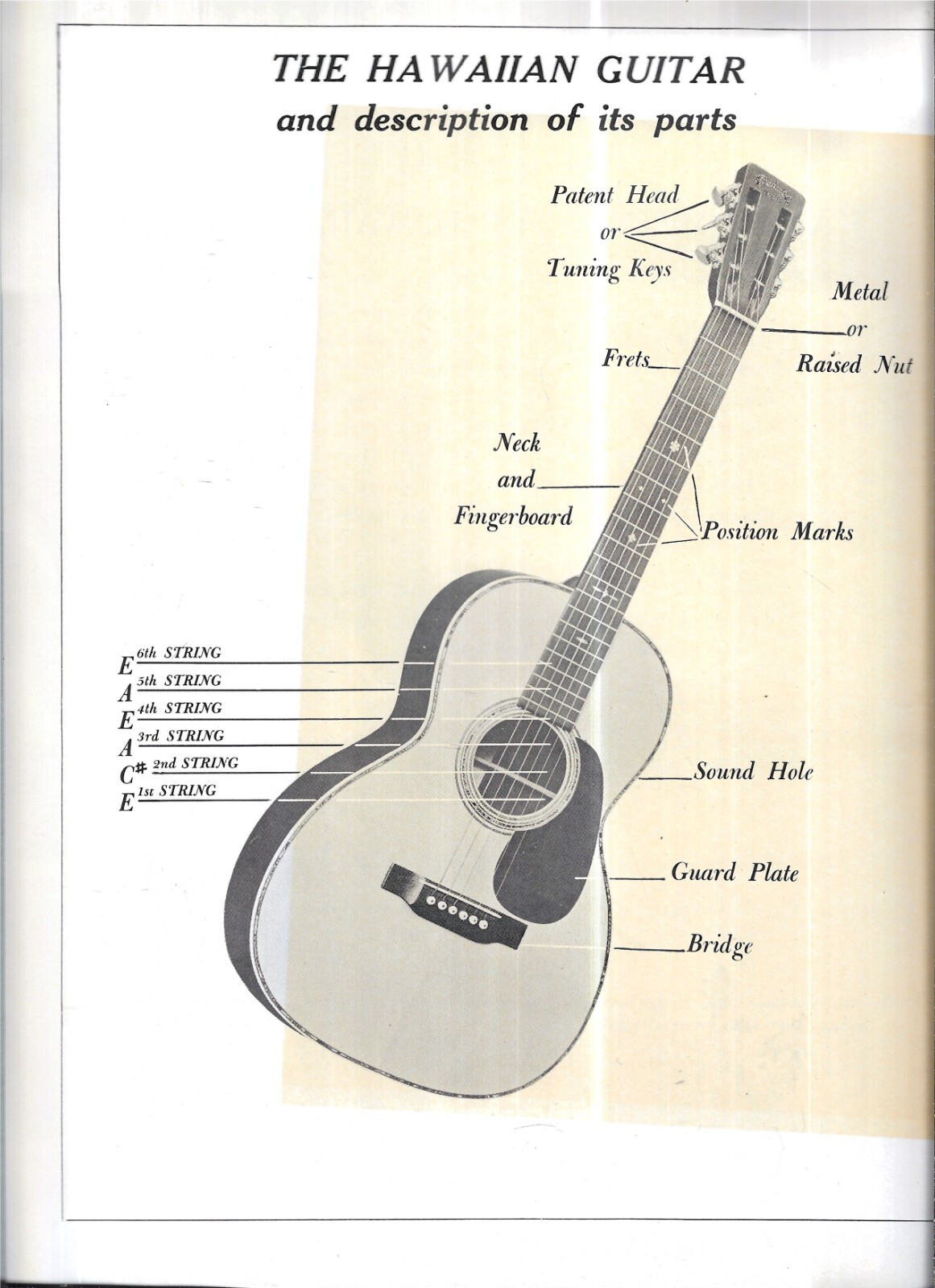 THE HAWAIIAN GUITAR
and description of its parts

Patent Head
or
Tuning Keys

Metal
or
Raised Nut

Frets

Neck
and
Fingerboard

Position Marks

E 6th STRING
A 5th STRING
E 4th STRING
A 3rd STRING
C# 2nd STRING
E 1st STRING

Sound Hole

Guard Plate

Bridge